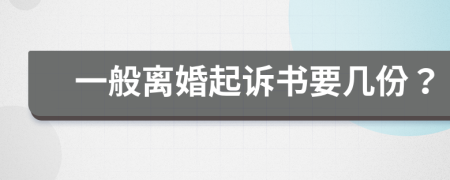 一般离婚起诉书要几份？